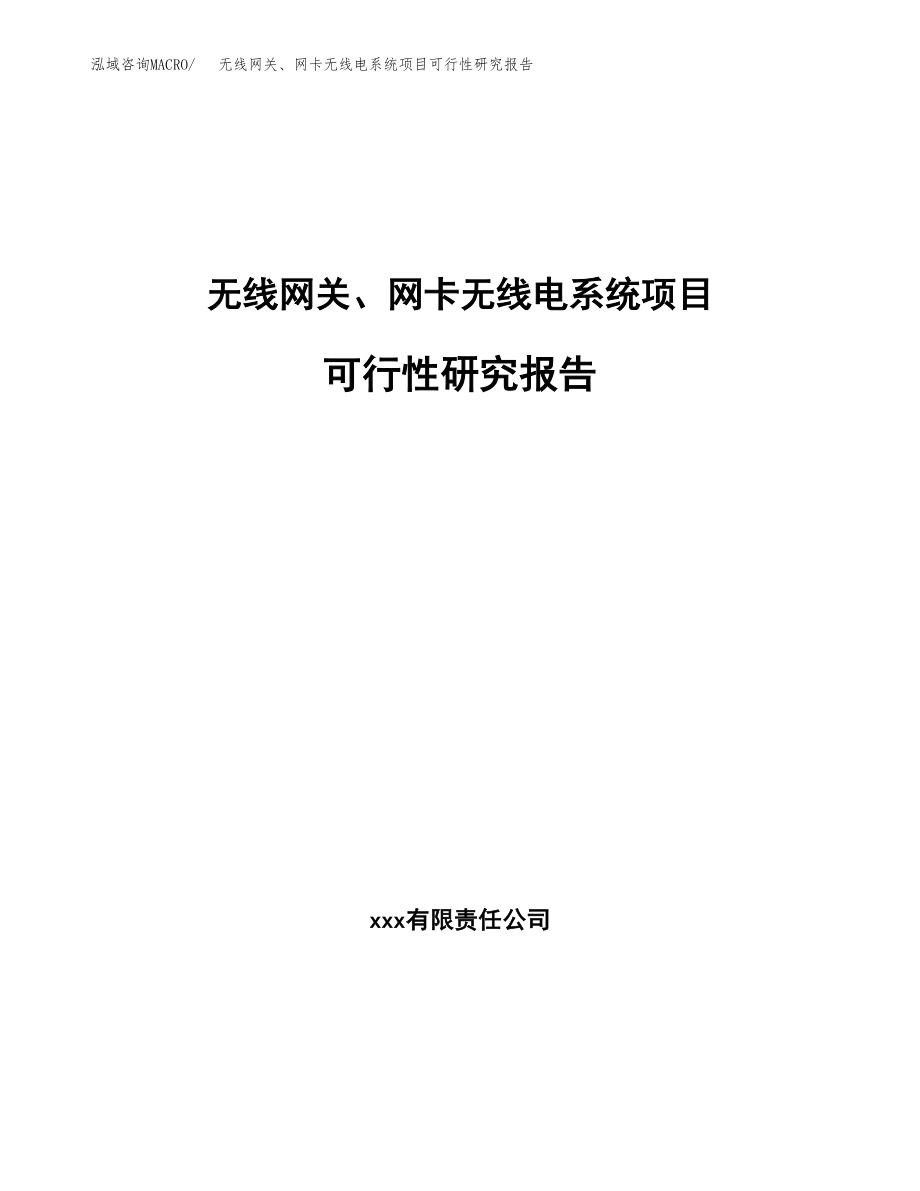 泓域咨询MACRO/　无线网关、网卡无线电系统项目可行性研究报告

无线网关、网卡无线电系统项目

可行性研究报告

xxx有限责任公司